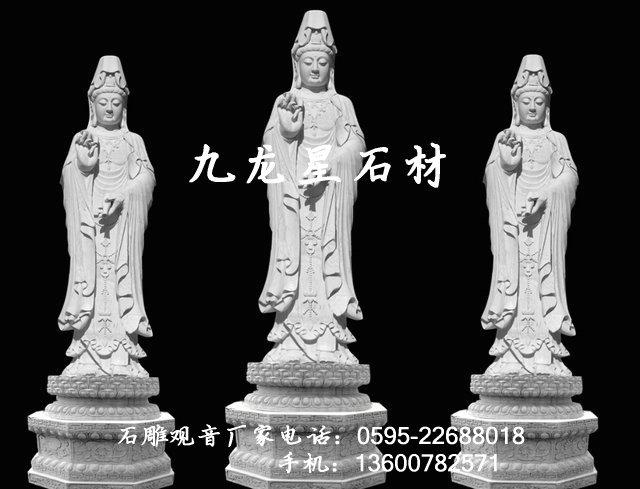 九龙星石材

石雕观音厂家电话：0595-22688018
手机：13600782571